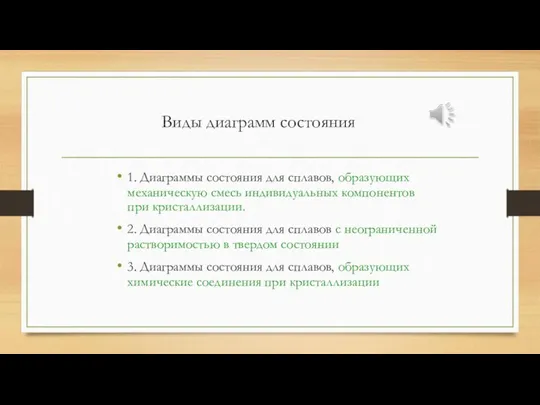 Виды диаграмм состояния

• 1. Диаграммы состояния для сплавов, образующих механическую смесь индивидуальных компонентов при кристаллизации.

• 2. Диаграммы состояния для сплавов с неограниченной растворимостью в твердом состоянии

• 3. Диаграммы состояния для сплавов, образующих химические соединения при кристаллизации